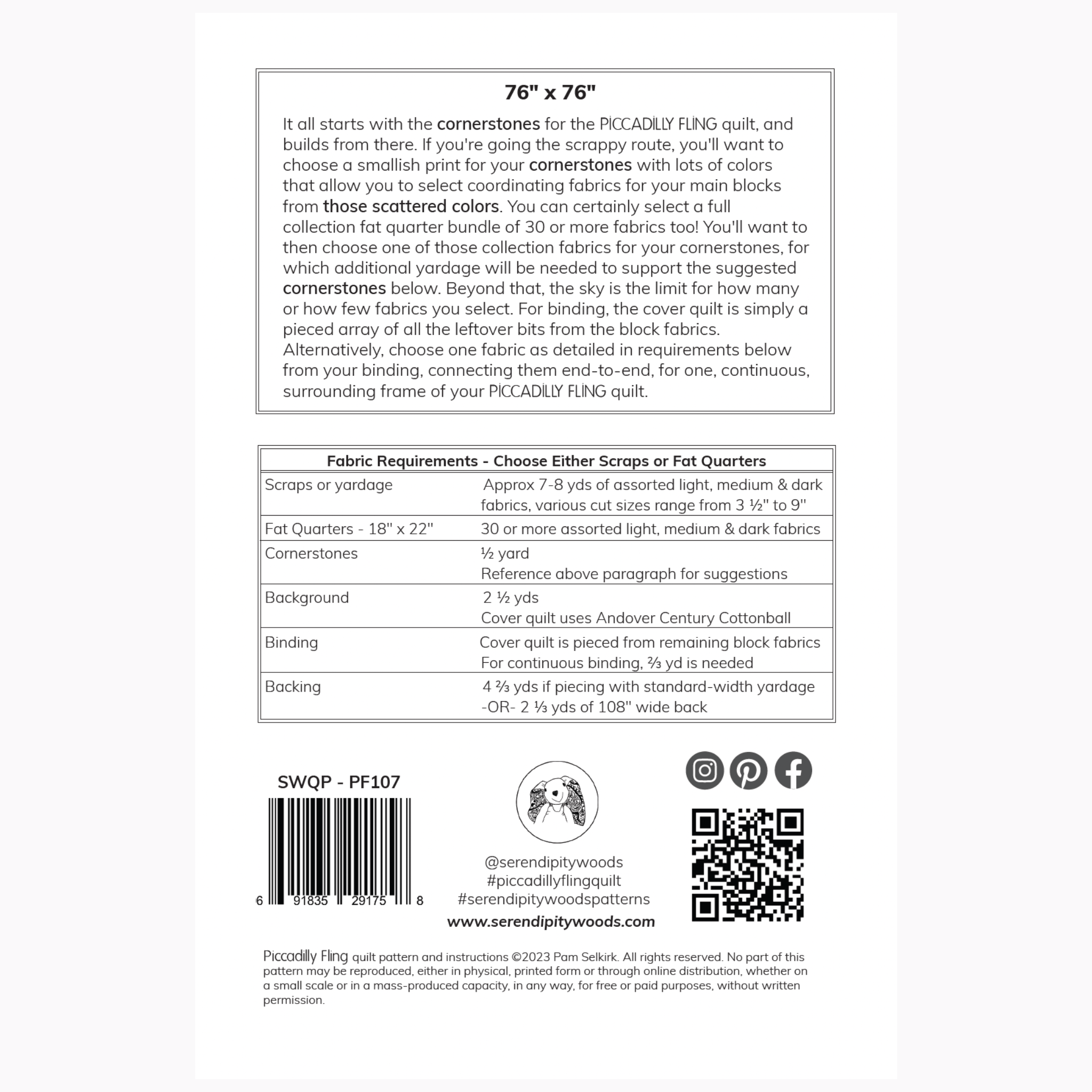 76" x 76"

It all starts with the cornerstones for the PICCADILLY FLING quilt, and builds from there. If you're going the scrappy route, you'll want to choose a smallish print for your cornerstones with lots of colors that allow you to select coordinating fabrics for your main blocks from those scattered colors. You can certainly select a full collection fat quarter bundle of 30 or more fabrics too! You'll want to then choose one of those collection fabrics for your cornerstones, for which additional yardage will be needed to support the suggested cornerstones below. Beyond that, the sky is the limit for how many or how few fabrics you select. For binding, the cover quilt is simply a pieced array of all the leftover bits from the block fabrics. Alternatively, choose one fabric as detailed in requirements below from your binding, connecting them end-to-end, for one, continuous, surrounding frame of your PICCADILLY FLING quilt.

| Fabric Requirements - Choose Either Scraps or Fat Quarters | |
|---|---|
| Scraps or yardage | Approx 7-8 yds of assorted light, medium & dark fabrics, various cut sizes range from 3 ½" to 9" |
| Fat Quarters - 18" x 22" | 30 or more assorted light, medium & dark fabrics |
| Cornerstones | ½ yard Reference above paragraph for suggestions |
| Background | 2 ½ yds Cover quilt uses Andover Century Cottonball |
| Binding | Cover quilt is pieced from remaining block fabrics For continuous binding, ⅔ yd is needed |
| Backing | 4 ⅔ yds if piecing with standard-width yardage -OR- 2 ⅓ yds of 108" wide back |

SWQP - PF107

6 91835 29175 8

@serendipitywoods
#piccadillyflingquilt
#serendipitywoodspatterns
www.serendipitywoods.com

Piccadilly Fling quilt pattern and instructions ©2023 Pam Selkirk. All rights reserved. No part of this pattern may be reproduced, either in physical, printed form or through online distribution, whether on a small scale or in a mass-produced capacity, in any way, for free or paid purposes, without written permission.